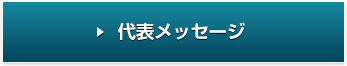 代表メッセージ